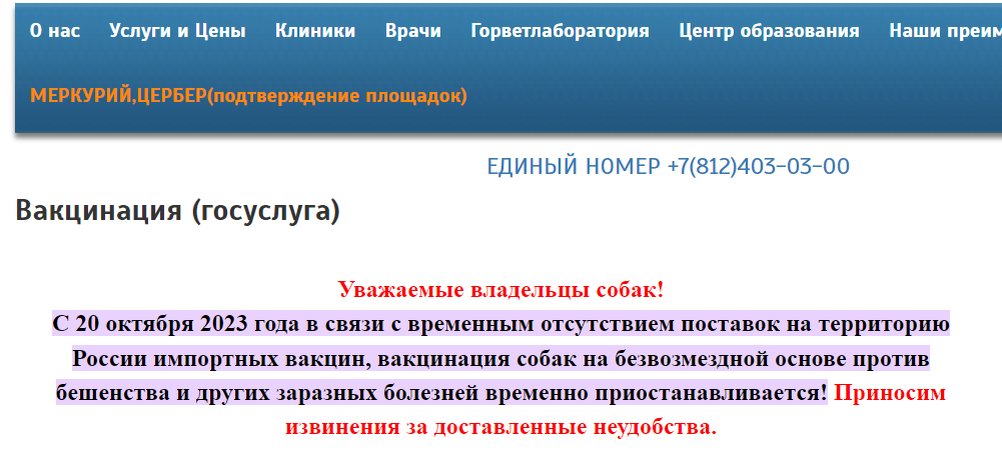 О нас Услуги и Цены Клиники Врачи Горветлаборатория Центр образования Наши преим

МЕРКУРИЙ,ЦЕРБЕР(подтверждение площадок)

ЕДИНЫЙ НОМЕР +7(812)403-03-00

Вакцинация (госуслуга)

Уважаемые владельцы собак!
С 20 октября 2023 года в связи с временным отсутствием поставок на территорию России импортных вакцин, вакцинация собак на безвозмездной основе против бешенства и других заразных болезней временно приостанавливается! Приносим извинения за доставленные неудобства.